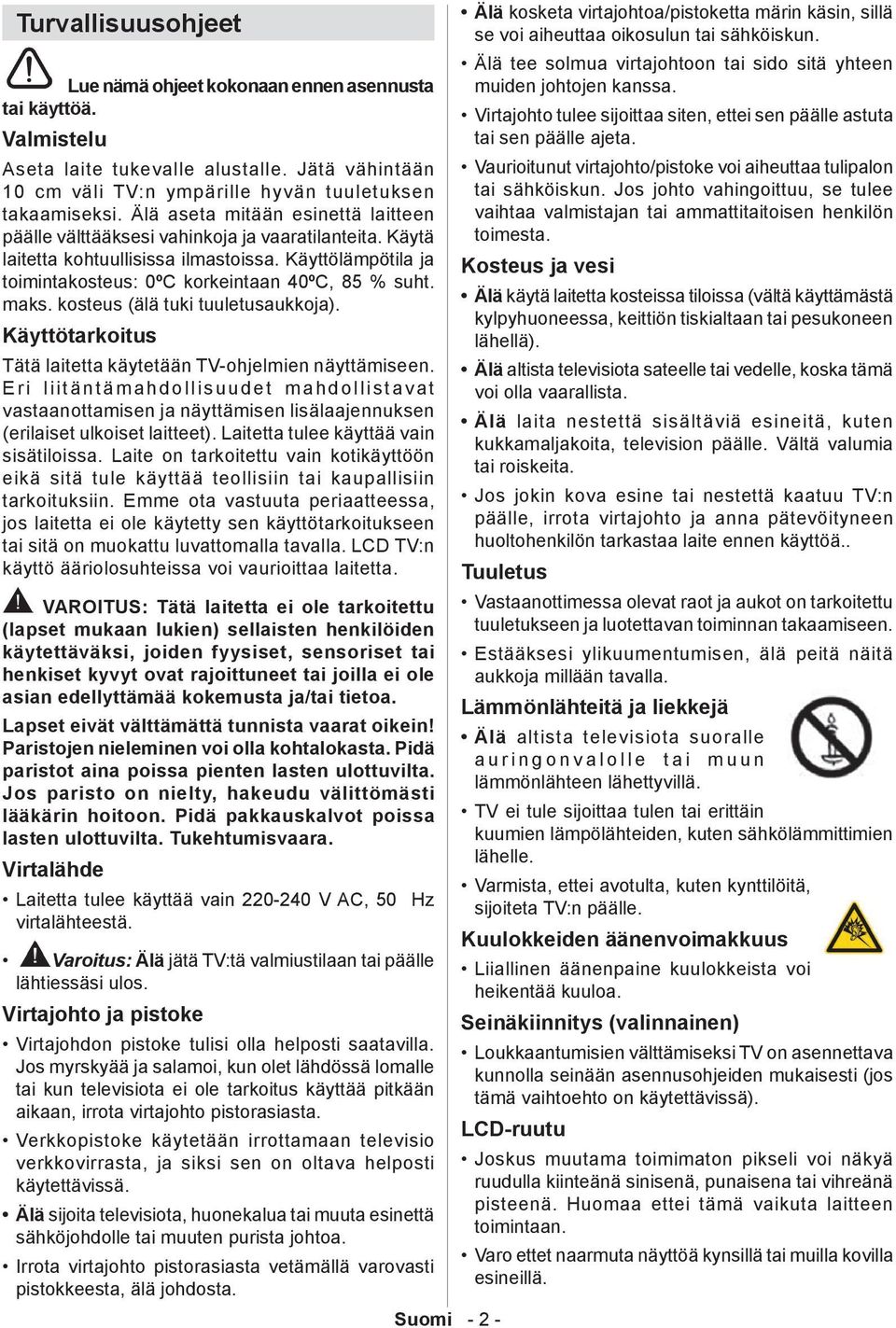 Turvallisuusohjeet

Lue nämä ohjeet kokonaan ennen asennusta tai käyttöä.

Valmistelu

Aseta laite tukevalle alustalle. Jätä vähintään 10 cm väli TV:n ympärille hyvän tuuletuksen takaamiseksi. Älä aseta mitään esinettä laitteen päälle välttääksesi vahinkoja ja vaaratilanteita. Käytä laitetta kohtuullisissa ilmastoissa. Käyttölämpötila ja toimintakosteus: 0ºC korkeintaan 40ºC, 85 % suht. maks. kosteus (älä tuki tuuletusaukkoja).

Käyttötarkoitus

Tätä laitetta käytetään TV-ohjelmien näyttämiseen. Eri liitäntämahdollisuudet mahdollistavat vastaanottamisen ja näyttämisen lisälaajennuksen (erilaiset ulkoiset laitteet). Laitetta tulee käyttää vain sisätiloissa. Laite on tarkoitettu vain kotikäyttöön eikä sitä tule käyttää teollisiin tai kaupallisiin tarkoituksiin. Emme ota vastuuta periaatteessa, jos laitetta ei ole käytetty sen käyttötarkoitukseen tai sitä on muokattu luvattomalla tavalla. LCD TV:n käyttö ääriolosuhteissa voi vaurioittaa laitetta.

VAROITUS: Tätä laitetta ei ole tarkoitettu (lapset mukaan lukien) sellaisten henkilöiden käytettäväksi, joiden fyysiset, sensoriset tai henkiset kyvyt ovat rajoittuneet tai joilla ei ole asian edellyttämää kokemusta ja/tai tietoa.

Lapset eivät välttämättä tunnista vaarat oikein! Paristojen nieleminen voi olla kohtalokasta. Pidä paristot aina poissa pienten lasten ulottuvilta. Jos paristo on nielty, hakeudu välittömästi lääkärin hoitoon. Pidä pakkauskalvot poissa lasten ulottuvilta. Tukehtumisvaara.

Virtalähde

• Laitetta tulee käyttää vain 220-240 V AC, 50 Hz virtalähteestä.

• Varoitus: Älä jätä TV:tä valmiustilaan tai päälle lähtiessäsi ulos.

Virtajohto ja pistoke

• Virtajohdon pistoke tulisi olla helposti saatavilla. Jos myrskyää ja salamoi, kun olet lähdössä lomalle tai kun televisiota ei ole tarkoitus käyttää pitkään aikaan, irrota virtajohto pistorasiasta.

• Verkkopistoke käytetään irrottamaan televisio verkkovirrasta, ja siksi sen on oltava helposti käytettävissä.

• Älä sijoita televisiota, huonekalua tai muuta esinettä sähköjohdolle tai muuten purista johtoa.

• Irrota virtajohto pistorasiasta vetämällä varovasti pistokkeesta, älä johdosta.

• Älä kosketa virtajohtoa/pistoketta märin käsin, sillä se voi aiheuttaa oikosulun tai sähköiskun.

• Älä tee solmua virtajohtoon tai sido sitä yhteen muiden johtojen kanssa.

• Virtajohto tulee sijoittaa siten, ettei sen päälle astuta tai sen päälle ajeta.

• Vaurioitunut virtajohto/pistoke voi aiheuttaa tulipalon tai sähköiskun. Jos johto vahingoittuu, se tulee vaihtaa valmistajan tai ammattitaitoisen henkilön toimesta.

Kosteus ja vesi

• Älä käytä laitetta kosteissa tiloissa (vältä käyttämästä kylpyhuoneessa, keittiön tiskialtaan tai pesukoneen lähellä).

• Älä altista televisiota sateelle tai vedelle, koska tämä voi olla vaarallista.

• Älä laita nestettä sisältäviä esineitä, kuten kukkamaljakoita, television päälle. Vältä valumia tai roiskeita.

• Jos jokin kova esine tai nestettä kaatuu TV:n päälle, irrota virtajohto ja anna pätevöityneen huoltohenkilön tarkastaa laite ennen käyttöä..

Tuuletus

• Vastaanottimessa olevat raot ja aukot on tarkoitettu tuuletukseen ja luotettavan toiminnan takaamiseen.

• Estääksesi ylikuumentumisen, älä peitä näitä aukkoja millään tavalla.

Lämmönlähteitä ja liekkejä

• Älä altista televisiota suoralle auringonvalolle tai muun lämmönlähteen lähettyvillä.

• TV ei tule sijoittaa tulen tai erittäin kuumien lämpölähteiden, kuten sähkölämmittimien lähelle.

• Varmista, ettei avotulta, kuten kynttilöitä, sijoiteta TV:n päälle.

Kuulokkeiden äänenvoimakkuus

• Liiallinen äänenpaine kuulokkeista voi heikentää kuuloa.

Seinäkiinnitys (valinnainen)

• Loukkaantumisien välttämiseksi TV on asennettava kunnolla seinään asennusohjeiden mukaisesti (jos tämä vaihtoehto on käytettävissä).

LCD-ruutu

• Joskus muutama toimimaton pikseli voi näkyä ruudulla kiinteänä sinisenä, punaisena tai vihreänä pisteenä. Huomaa ettei tämä vaikuta laitteen toimintaan.

• Varo ettet naarmuta näyttöä kynsillä tai muilla kovilla esineillä.

Suomi - 2 -